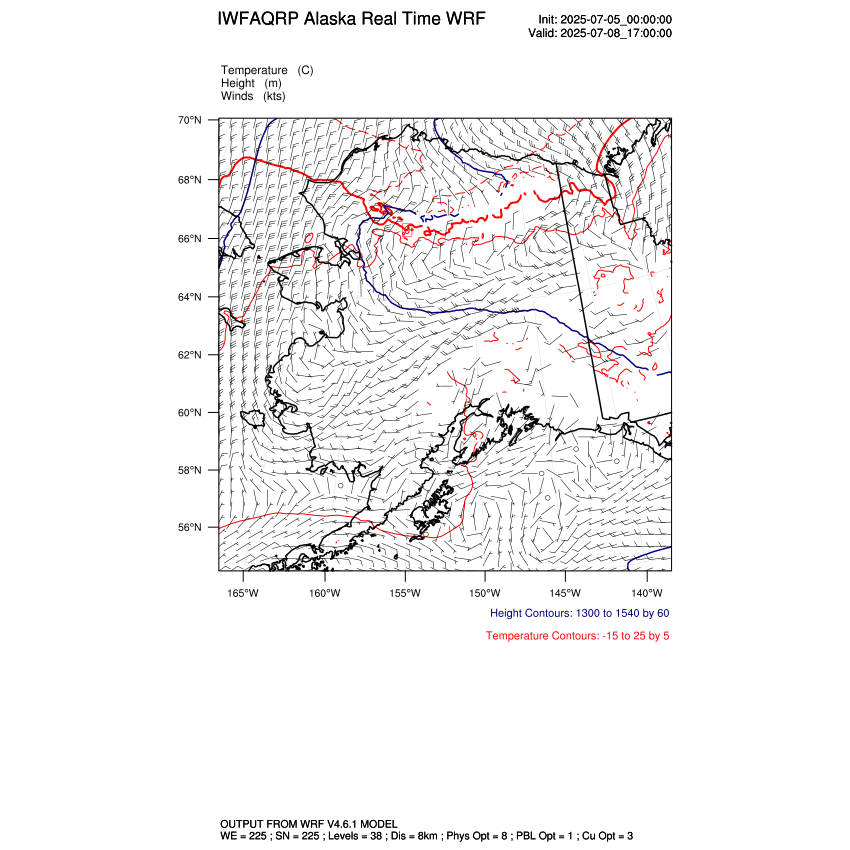 IWFAQRP Alaska Real Time WRF

Init: 2025-07-05_00:00:00
Valid: 2025-07-08_17:00:00

Temperature (C)
Height (m)
Winds (kts)

70°N
68°N
66°N
64°N
62°N
60°N
58°N
56°N

165°W 160°W 155°W 150°W 145°W 140°W

Height Contours: 1300 to 1540 by 60

Temperature Contours: -15 to 25 by 5

OUTPUT FROM WRF V4.6.1 MODEL
WE = 225 ; SN = 225 ; Levels = 38 ; Dis = 8km ; Phys Opt = 8 ; PBL Opt = 1 ; Cu Opt = 3